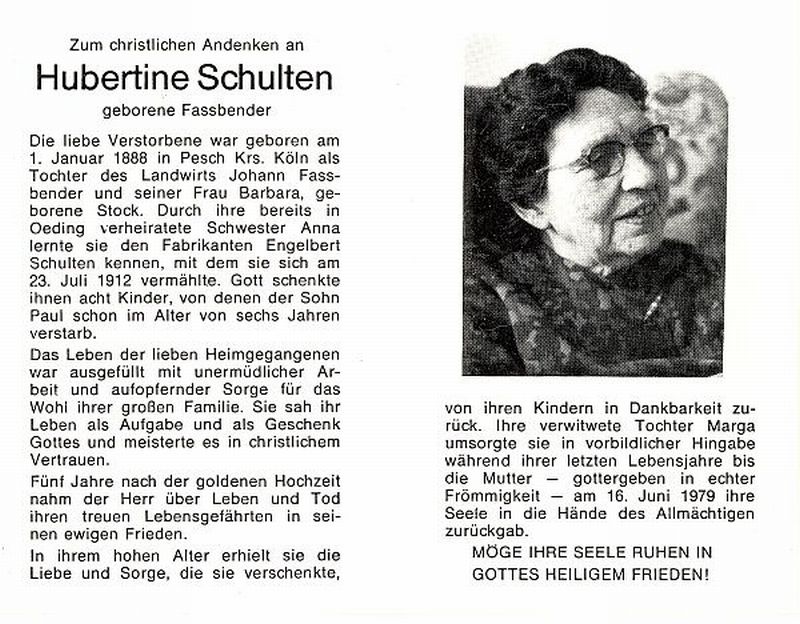 Zum christlichen Andenken an

Hubertine Schulten

geborene Fassbender

Die liebe Verstorbene war geboren am 1. Januar 1888 in Pesch Krs. Köln als Tochter des Landwirts Johann Fassbender und seiner Frau Barbara, geborene Stock. Durch ihre bereits in Oeding verheiratete Schwester Anna lernte sie den Fabrikanten Engelbert Schulten kennen, mit dem sie sich am 23. Juli 1912 vermählte. Gott schenkte ihnen acht Kinder, von denen der Sohn Paul schon im Alter von sechs Jahren verstarb.

Das Leben der lieben Heimgegangenen war ausgefüllt mit unermüdlicher Arbeit und aufopfernder Sorge für das Wohl ihrer großen Familie. Sie sah ihr Leben als Aufgabe und als Geschenk Gottes und meisterte es in christlichem Vertrauen.

Fünf Jahre nach der goldenen Hochzeit nahm der Herr über Leben und Tod ihren treuen Lebensgefährten in seinen ewigen Frieden.

In ihrem hohen Alter erhielt sie die Liebe und Sorge, die sie verschenkte, von ihren Kindern in Dankbarkeit zurück. Ihre verwitwete Tochter Marga umsorgte sie in vorbildlicher Hingabe während ihrer letzten Lebensjahre bis die Mutter — gottergeben in echter Frömmigkeit — am 16. Juni 1979 ihre Seele in die Hände des Allmächtigen zurückgab.

MÖGE IHRE SEELE RUHEN IN GOTTES HEILIGEM FRIEDEN!